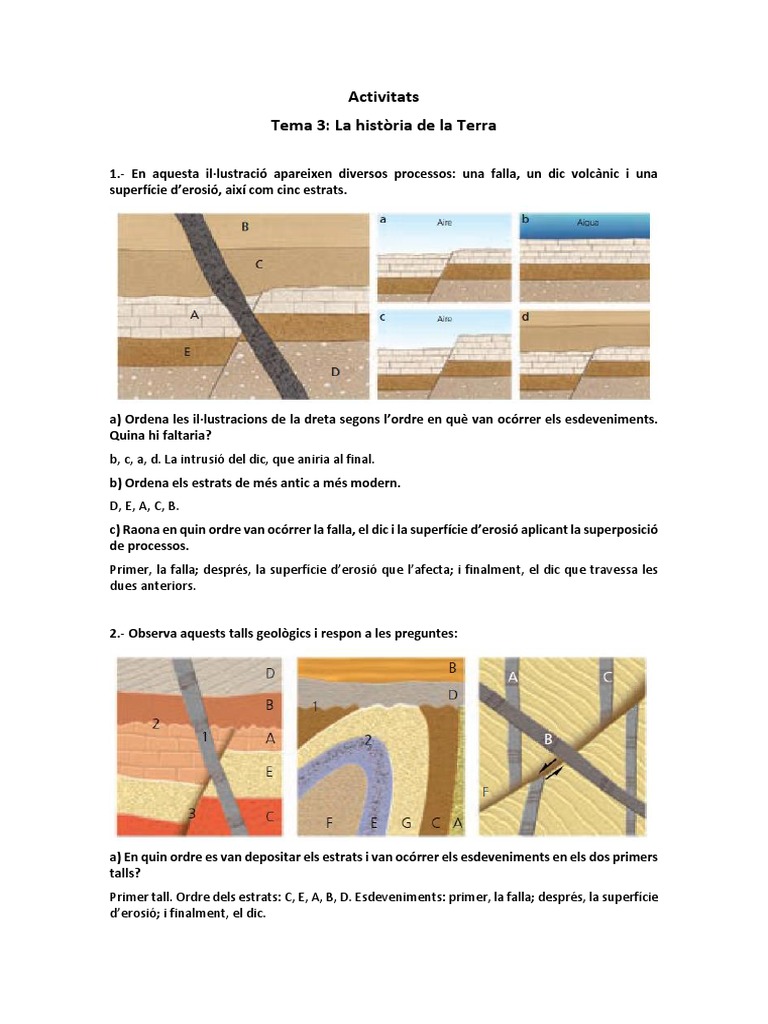 Activitats

Tema 3: La història de la Terra

1.- En aquesta il·lustració apareixen diversos processos: una falla, un dic volcànic i una superfície d'erosió, així com cinc estrats.

B

C

A

E

D

a

Aire

b

Aigua

c

Aire

d

a) Ordena les il·lustracions de la dreta segons l'ordre en què van ocórrer els esdeveniments. Quina hi faltaria?

b, c, a, d. La intrusió del dic, que aniria al final.

b) Ordena els estrats de més antic a més modern.

D, E, A, C, B.

c) Raona en quin ordre van ocórrer la falla, el dic i la superfície d'erosió aplicant la superposició de processos.

Primer, la falla; després, la superfície d'erosió que l'afecta; i finalment, el dic que travessa les dues anteriors.

2.- Observa aquests talls geològics i respon a les preguntes:

D

B

2

1

A

E

3

C

B

D

1

2

F

E

G

C

A

A

C

B

F

a) En quin ordre es van depositar els estrats i van ocórrer els esdeveniments en els dos primers talls?

Primer tall. Ordre dels estrats: C, E, A, B, D. Esdeveniments: primer, la falla; després, la superfície d'erosió; i finalment, el dic.